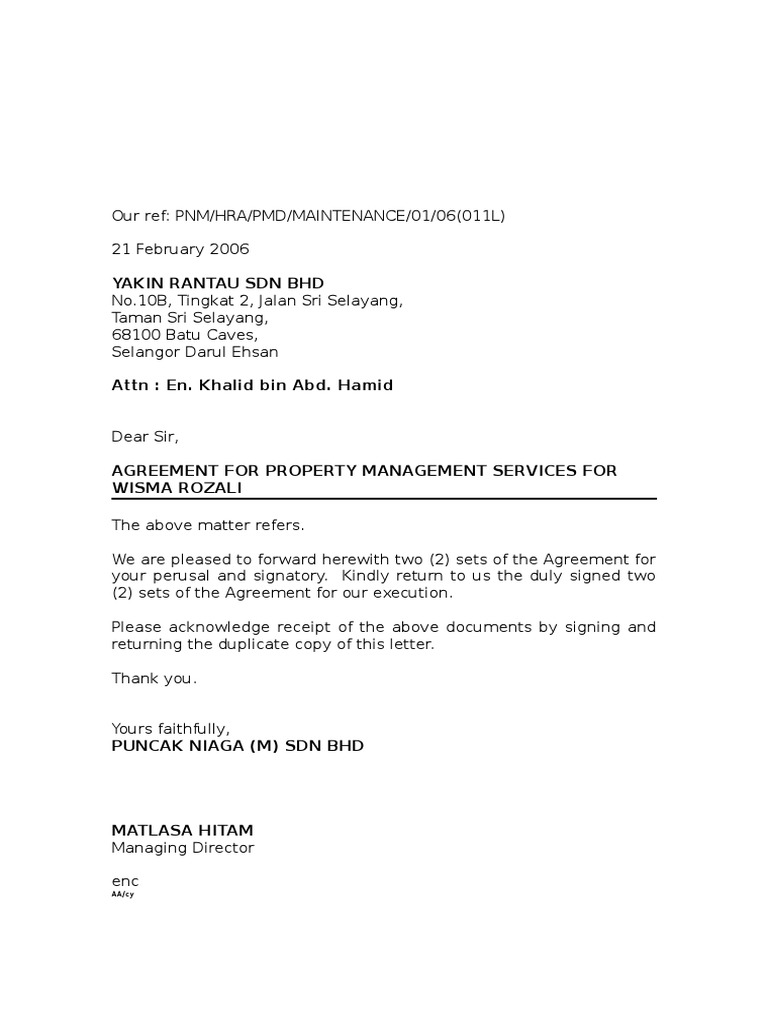 Our ref: PNM/HRA/PMD/MAINTENANCE/01/06(011L)

21 February 2006

YAKIN RANTAU SDN BHD
No.10B, Tingkat 2, Jalan Sri Selayang,
Taman Sri Selayang,
68100 Batu Caves,
Selangor Darul Ehsan

Attn : En. Khalid bin Abd. Hamid

Dear Sir,

AGREEMENT FOR PROPERTY MANAGEMENT SERVICES FOR WISMA ROZALI

The above matter refers.

We are pleased to forward herewith two (2) sets of the Agreement for your perusal and signatory. Kindly return to us the duly signed two (2) sets of the Agreement for our execution.

Please acknowledge receipt of the above documents by signing and returning the duplicate copy of this letter.

Thank you.

Yours faithfully,
PUNCAK NIAGA (M) SDN BHD

MATLASA HITAM
Managing Director

enc
AA/cy